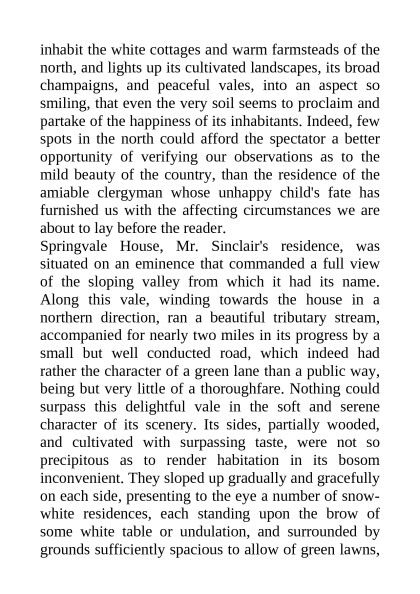 inhabit the white cottages and warm farmsteads of the north, and lights up its cultivated landscapes, its broad champaigns, and peaceful vales, into an aspect so smiling, that even the very soil seems to proclaim and partake of the happiness of its inhabitants. Indeed, few spots in the north could afford the spectator a better opportunity of verifying our observations as to the mild beauty of the country, than the residence of the amiable clergyman whose unhappy child's fate has furnished us with the affecting circumstances we are about to lay before the reader.
Springvale House, Mr. Sinclair's residence, was situated on an eminence that commanded a full view of the sloping valley from which it had its name. Along this vale, winding towards the house in a northern direction, ran a beautiful tributary stream, accompanied for nearly two miles in its progress by a small but well conducted road, which indeed had rather the character of a green lane than a public way, being but very little of a thoroughfare. Nothing could surpass this delightful vale in the soft and serene character of its scenery. Its sides, partially wooded, and cultivated with surpassing taste, were not so precipitous as to render habitation in its bosom inconvenient. They sloped up gradually and gracefully on each side, presenting to the eye a number of snow-white residences, each standing upon the brow of some white table or undulation, and surrounded by grounds sufficiently spacious to allow of green lawns,